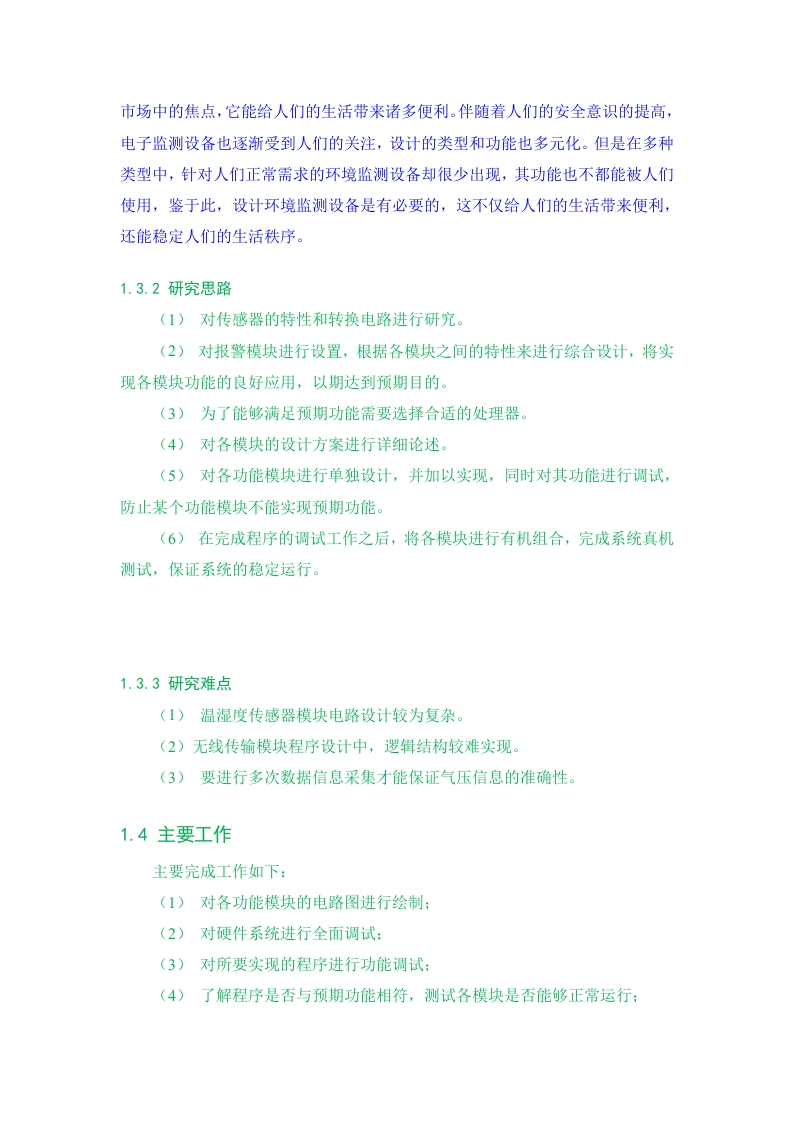 市场中的焦点，它能给人们的生活带来诸多便利。伴随着人们的安全意识的提高，电子监测设备也逐渐受到人们的关注，设计的类型和功能也多元化。但是在多种类型中，针对人们正常需求的环境监测设备却很少出现，其功能也不都能被人们使用，鉴于此，设计环境监测设备是有必要的，这不仅给人们的生活带来便利，还能稳定人们的生活秩序。

1.3.2 研究思路

（1） 对传感器的特性和转换电路进行研究。

（2） 对报警模块进行设置，根据各模块之间的特性来进行综合设计，将实现各模块功能的良好应用，以期达到预期目的。

（3） 为了能够满足预期功能需要选择合适的处理器。

（4） 对各模块的设计方案进行详细论述。

（5） 对各功能模块进行单独设计，并加以实现，同时对其功能进行调试，防止某个功能模块不能实现预期功能。

（6） 在完成程序的调试工作之后，将各模块进行有机组合，完成系统真机测试，保证系统的稳定运行。

1.3.3 研究难点

（1） 温湿度传感器模块电路设计较为复杂。

（2）无线传输模块程序设计中，逻辑结构较难实现。

（3） 要进行多次数据信息采集才能保证气压信息的准确性。

1.4 主要工作

主要完成工作如下：

（1） 对各功能模块的电路图进行绘制；

（2） 对硬件系统进行全面调试；

（3） 对所要实现的程序进行功能调试；

（4） 了解程序是否与预期功能相符，测试各模块是否能够正常运行；